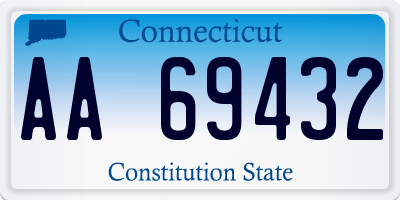 Connecticut

AA 69432

Constitution State